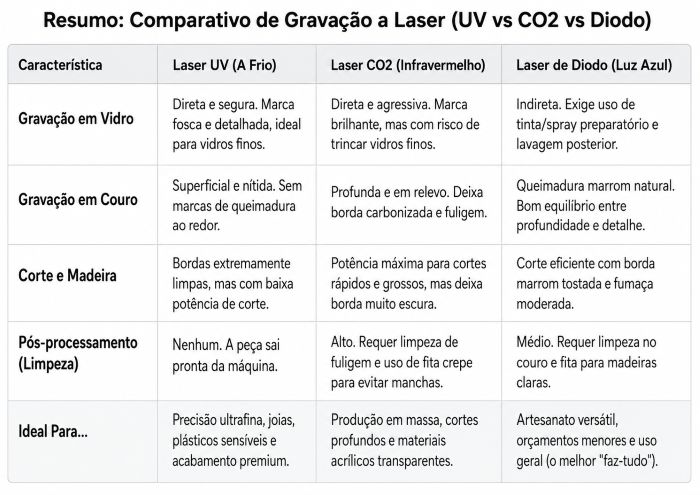 Resumo: Comparativo de Gravação a Laser (UV vs CO2 vs Diodo)

| Característica | Laser UV (A Frio) | Laser CO2 (Infravermelho) | Laser de Diodo (Luz Azul) |
|---|---|---|---|
| Gravação em Vidro | Direta e segura. Marca fosca e detalhada, ideal para vidros finos. | Direta e agressiva. Marca brilhante, mas com risco de trincar vidros finos. | Indireta. Exige uso de tinta/spray preparatório e lavagem posterior. |
| Gravação em Couro | Superficial e nítida. Sem marcas de queimadura ao redor. | Profunda e em relevo. Deixa borda carbonizada e fuligem. | Queimadura marrom natural. Bom equilíbrio entre profundidade e detalhe. |
| Corte e Madeira | Bordas extremamente limpas, mas com baixa potência de corte. | Potência máxima para cortes rápidos e grossos, mas deixa borda muito escura. | Corte eficiente com borda marrom tostada e fumaça moderada. |
| Pós-processamento (Limpeza) | Nenhum. A peça sai pronta da máquina. | Alto. Requer limpeza de fuligem e uso de fita crepe para evitar manchas. | Médio. Requer limpeza no couro e fita para madeiras claras. |
| Ideal Para... | Precisão ultrafina, joias, plásticos sensíveis e acabamento premium. | Produção em massa, cortes profundos e materiais acrílicos transparentes. | Artesanato versátil, orçamentos menores e uso geral (o melhor "faz-tudo"). |